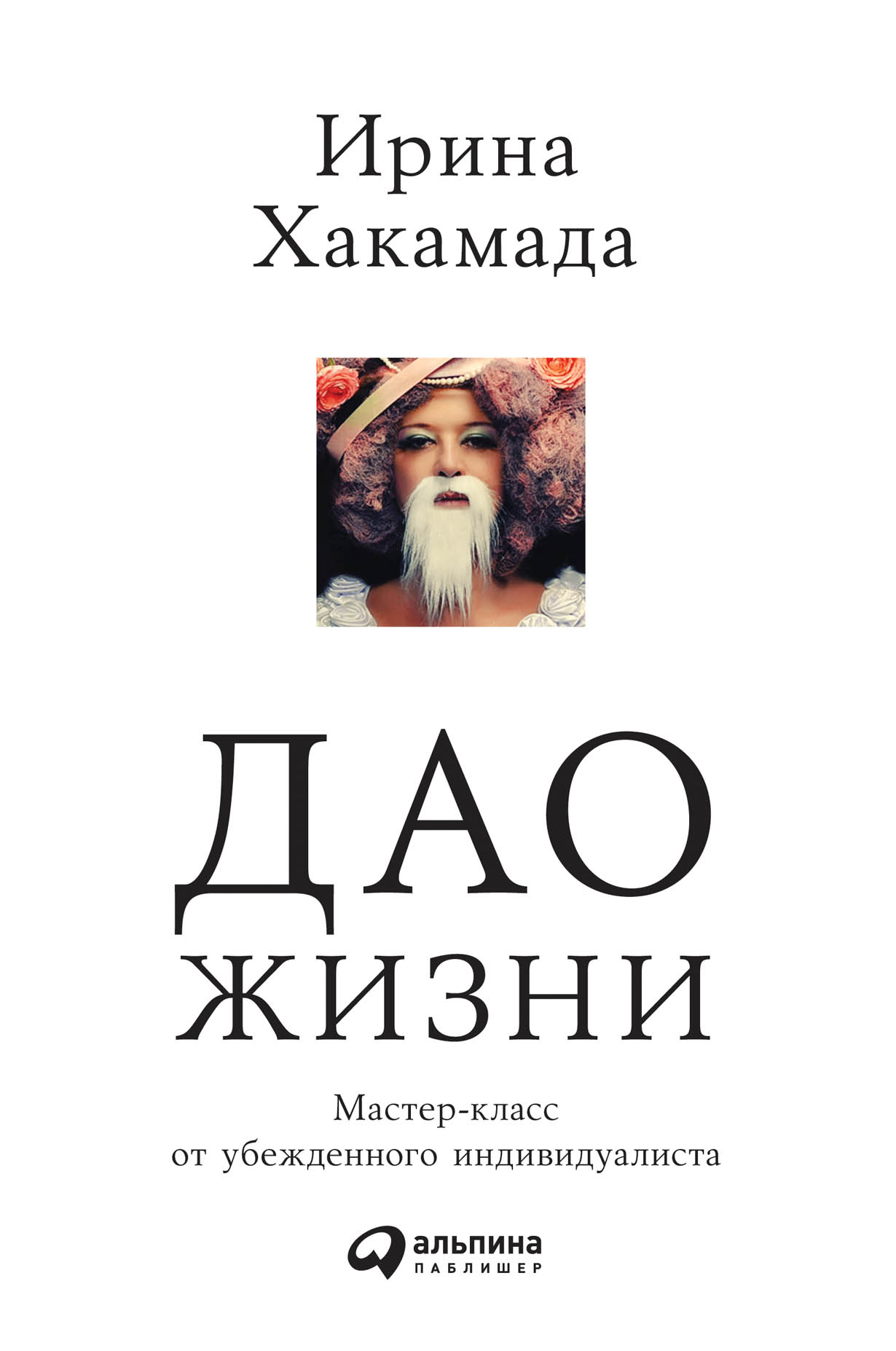 Ирина Хакамада

ДАО ЖИЗНИ

Мастер-класс от убежденного индивидуалиста

альпина
ПАБЛИШЕР